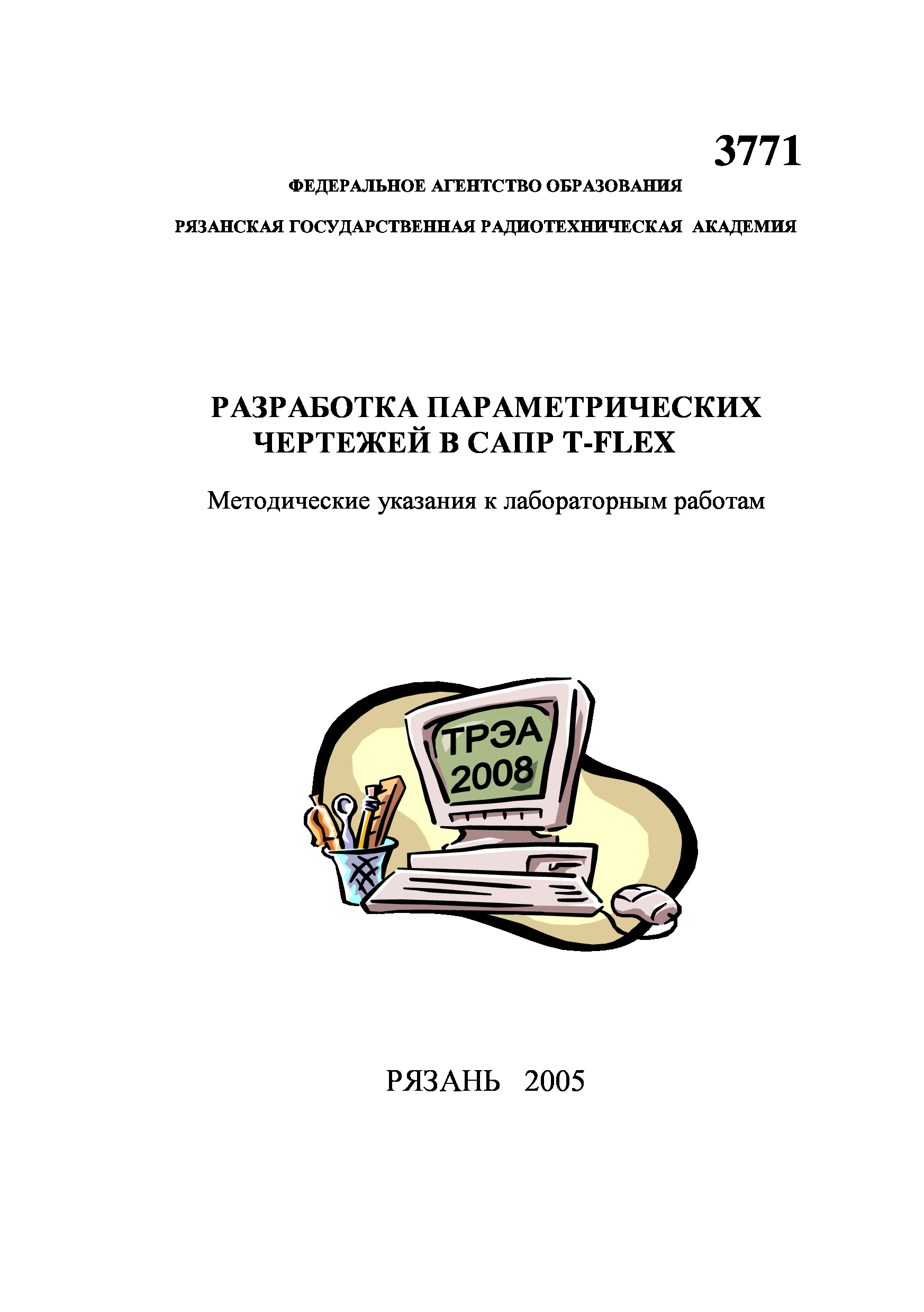 3771

ФЕДЕРАЛЬНОЕ АГЕНТСТВО ОБРАЗОВАНИЯ

РЯЗАНСКАЯ ГОСУДАРСТВЕННАЯ РАДИОТЕХНИЧЕСКАЯ АКАДЕМИЯ

РАЗРАБОТКА ПАРАМЕТРИЧЕСКИХ ЧЕРТЕЖЕЙ В САПР T-FLEX

Методические указания к лабораторным работам

ТРЭА
2008

РЯЗАНЬ 2005